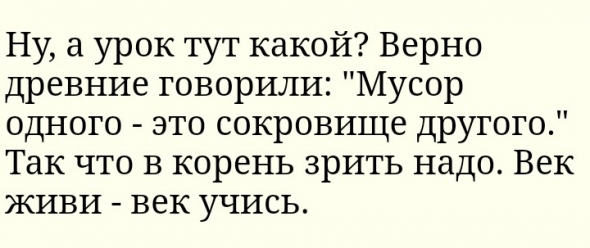 Ну, а урок тут какой? Верно древние говорили: "Мусор одного - это сокровище другого." Так что в корень зрить надо. Век живи - век учись.